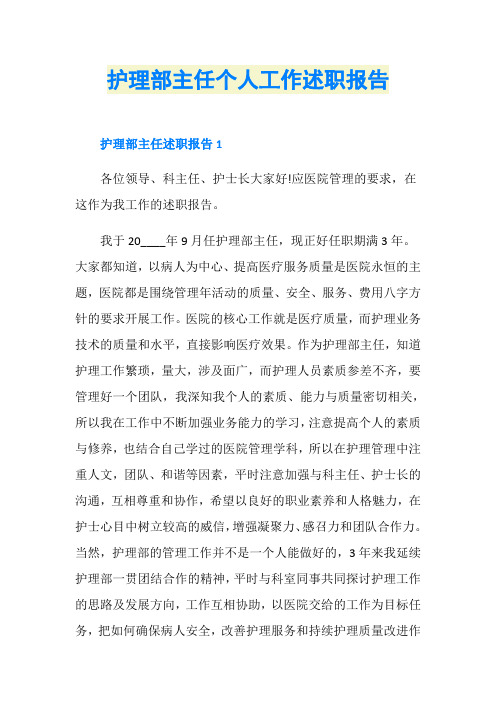 护理部主任个人工作述职报告

护理部主任述职报告 1

各位领导、科主任、护士长大家好!应医院管理的要求，在这作为我工作的述职报告。

我于 20____年 9 月任护理部主任，现正好任职期满 3 年。大家都知道，以病人为中心、提高医疗服务质量是医院永恒的主题，医院都是围绕管理年活动的质量、安全、服务、费用八字方针的要求开展工作。医院的核心工作就是医疗质量，而护理业务技术的质量和水平，直接影响医疗效果。作为护理部主任，知道护理工作繁琐，量大，涉及面广，而护理人员素质参差不齐，要管理好一个团队，我深知我个人的素质、能力与质量密切相关，所以我在工作中不断加强业务能力的学习，注意提高个人的素质与修养，也结合自己学过的医院管理学科，所以在护理管理中注重人文，团队、和谐等因素，平时注意加强与科主任、护士长的沟通，互相尊重和协作，希望以良好的职业素养和人格魅力，在护士心目中树立较高的威信，增强凝聚力、感召力和团队合作力。当然，护理部的管理工作并不是一个人能做好的，3 年来我延续护理部一贯团结合作的精神，平时与科室同事共同探讨护理工作的思路及发展方向，工作互相协助，以医院交给的工作为目标任务，把如何确保病人安全，改善护理服务和持续护理质量改进作